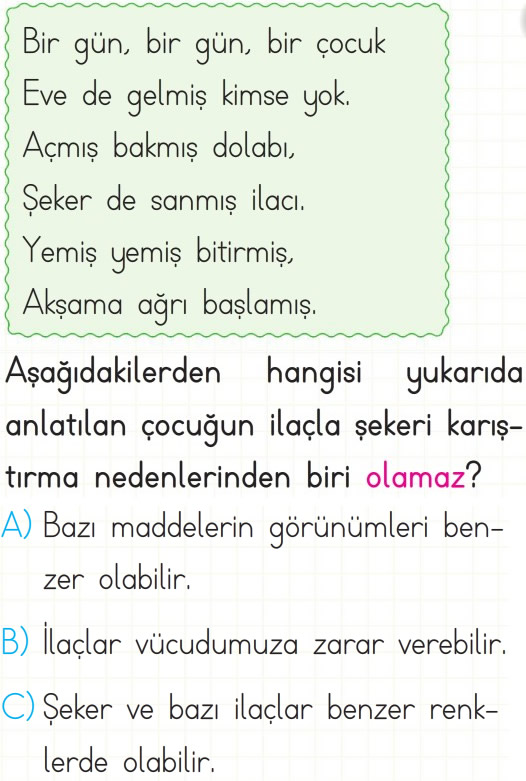 Bir gün, bir gün, bir çocuk
Eve de gelmiş kimse yok.
Açmış bakmış dolabı,
Şeker de sanmış ilacı.
Yemiş yemiş bitirmiş,
Akşama ağrı başlamış.

Aşağıdakilerden hangisi yukarıda anlatılan çocuğun ilaçla şekeri karıştırma nedenlerinden biri olamaz?

A) Bazı maddelerin görünümleri benzer olabilir.

B) İlaçlar vücudumuza zarar verebilir.

C) Şeker ve bazı ilaçlar benzer renklerde olabilir.